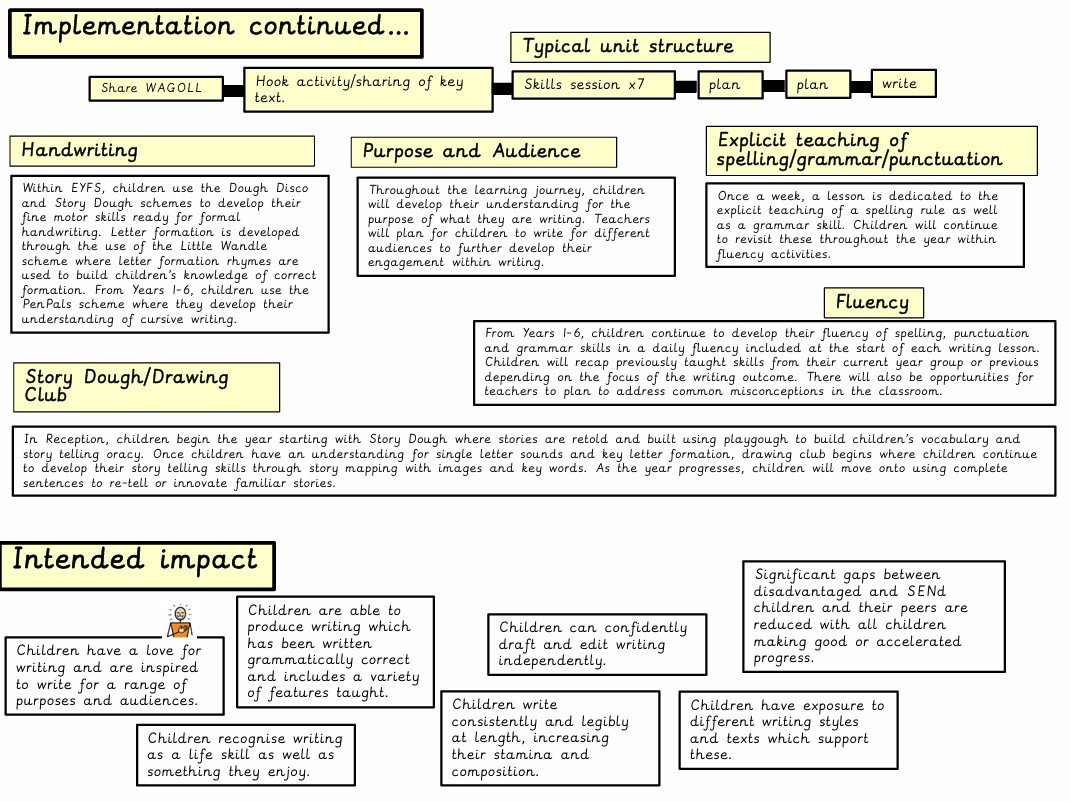 Implementation continued...

Typical unit structure

Share WAGOLL

Hook activity/sharing of key text.

Skills session x7

plan

plan

write

Handwriting

Within EYFS, children use the Dough Disco and Story Dough schemes to develop their fine motor skills ready for formal handwriting. Letter formation is developed through the use of the Little Wandle scheme where letter formation rhymes are used to build children's knowledge of correct formation. From Years 1-6, children use the PenPals scheme where they develop their understanding of cursive writing.

Purpose and Audience

Throughout the learning journey, children will develop their understanding for the purpose of what they are writing. Teachers will plan for children to write for different audiences to further develop their engagement within writing.

Explicit teaching of spelling/grammar/punctuation

Once a week, a lesson is dedicated to the explicit teaching of a spelling rule as well as a grammar skill. Children will continue to revisit these throughout the year within fluency activities.

Fluency

From Years 1-6, children continue to develop their fluency of spelling, punctuation and grammar skills in a daily fluency included at the start of each writing lesson. Children will recap previously taught skills from their current year group or previous depending on the focus of the writing outcome. There will also be opportunities for teachers to plan to address common misconceptions in the classroom.

Story Dough/Drawing Club

In Reception, children begin the year starting with Story Dough where stories are retold and built using playgough to build children's vocabulary and story telling oracy. Once children have an understanding for single letter sounds and key letter formation, drawing club begins where children continue to develop their story telling skills through story mapping with images and key words. As the year progresses, children will move onto using complete sentences to re-tell or innovate familiar stories.

Intended impact

Children have a love for writing and are inspired to write for a range of purposes and audiences.

Children are able to produce writing which has been written grammatically correct and includes a variety of features taught.

Children recognise writing as a life skill as well as something they enjoy.

Children can confidently draft and edit writing independently.

Children write consistently and legibly at length, increasing their stamina and composition.

Significant gaps between disadvantaged and SENd children and their peers are reduced with all children making good or accelerated progress.

Children have exposure to different writing styles and texts which support these.